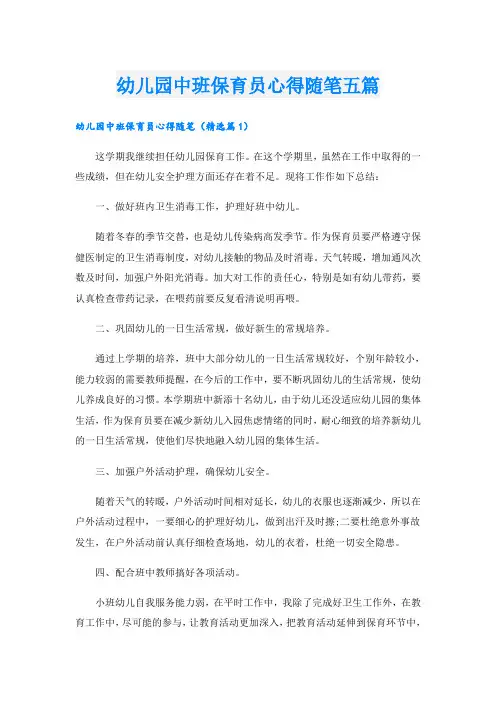 幼儿园中班保育员心得随笔五篇

幼儿园中班保育员心得随笔（精选篇1）

这学期我继续担任幼儿园保育工作。在这个学期里，虽然在工作中取得的一些成绩，但在幼儿安全护理方面还存在着不足。现将工作作如下总结：

一、做好班内卫生消毒工作，护理好班中幼儿。

随着冬春的季节交替，也是幼儿传染病高发季节。作为保育员要严格遵守保健医制定的卫生消毒制度，对幼儿接触的物品及时消毒。天气转暖，增加通风次数及时间，加强户外阳光消毒。加大对工作的责任心，特别是如有幼儿带药，要认真检查带药记录，在喂药前要反复看清说明再喂。

二、巩固幼儿的一日生活常规，做好新生的常规培养。

通过上学期的培养，班中大部分幼儿的一日生活常规较好，个别年龄较小、能力较弱的需要教师提醒，在今后的工作中，要不断巩固幼儿的生活常规，使幼儿养成良好的习惯。本学期班中新添十名幼儿，由于幼儿还没适应幼儿园的集体生活，作为保育员要在减少新幼儿入园焦虑情绪的同时，耐心细致的培养新幼儿的一日生活常规，使他们尽快地融入幼儿园的集体生活。

三、加强户外活动护理，确保幼儿安全。

随着天气的转暖，户外活动时间相对延长，幼儿的衣服也逐渐减少，所以在户外活动过程中，一要细心的护理好幼儿，做到出汗及时擦;二要杜绝意外事故发生，在户外活动前认真仔细检查场地，幼儿的衣着，杜绝一切安全隐患。

四、配合班中教师搞好各项活动。

小班幼儿自我服务能力弱，在平时工作中，我除了完成好卫生工作外，在教育工作中，尽可能的参与，让教育活动更加深入，把教育活动延伸到保育环节中，